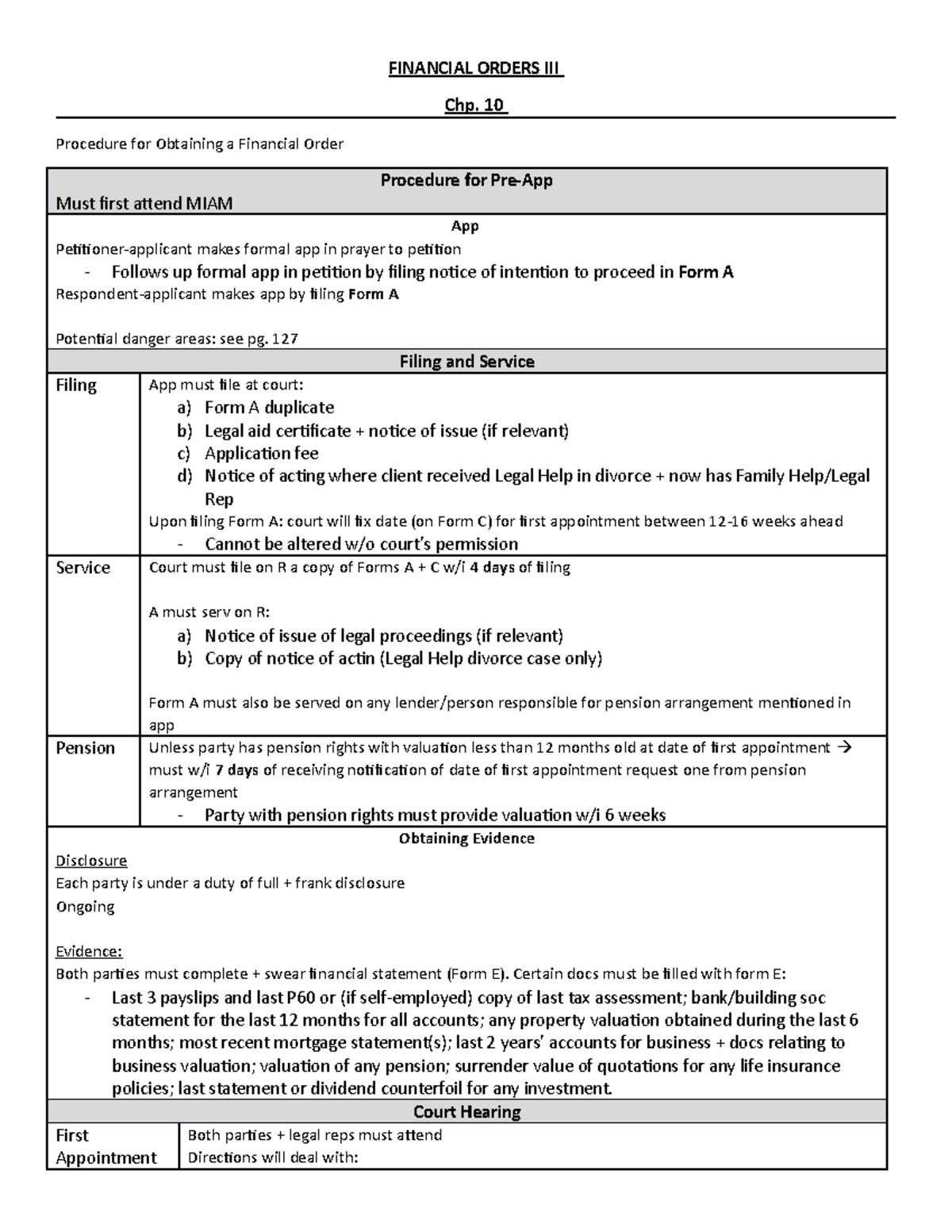 FINANCIAL ORDERS III

Chp. 10

Procedure for Obtaining a Financial Order

Procedure for Pre-App
Must first attend MIAM

App
Petitioner-applicant makes formal app in prayer to petition
- Follows up formal app in petition by filing notice of intention to proceed in Form A
Respondent-applicant makes app by filing Form A

Potential danger areas: see pg. 127

Filing and Service

Filing
App must file at court:
a) Form A duplicate
b) Legal aid certificate + notice of issue (if relevant)
c) Application fee
d) Notice of acting where client received Legal Help in divorce + now has Family Help/Legal Rep
Upon filing Form A: court will fix date (on Form C) for first appointment between 12-16 weeks ahead
- Cannot be altered w/o court's permission

Service
Court must file on R a copy of Forms A + C w/i 4 days of filing

A must serv on R:
a) Notice of issue of legal proceedings (if relevant)
b) Copy of notice of actin (Legal Help divorce case only)

Form A must also be served on any lender/person responsible for pension arrangement mentioned in app

Pension
Unless party has pension rights with valuation less than 12 months old at date of first appointment → must w/i 7 days of receiving notification of date of first appointment request one from pension arrangement
- Party with pension rights must provide valuation w/i 6 weeks

Obtaining Evidence
Disclosure
Each party is under a duty of full + frank disclosure
Ongoing

Evidence:
Both parties must complete + swear financial statement (Form E). Certain docs must be filled with form E:
- Last 3 payslips and last P60 or (if self-employed) copy of last tax assessment; bank/building soc statement for the last 12 months for all accounts; any property valuation obtained during the last 6 months; most recent mortgage statement(s); last 2 years' accounts for business + docs relating to business valuation; valuation of any pension; surrender value of quotations for any life insurance policies; last statement or dividend counterfoil for any investment.

Court Hearing

First Appointment
Both parties + legal reps must attend
Directions will deal with: